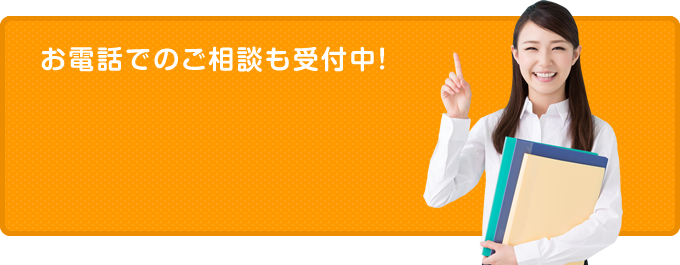 お電話でのご相談も受付中!